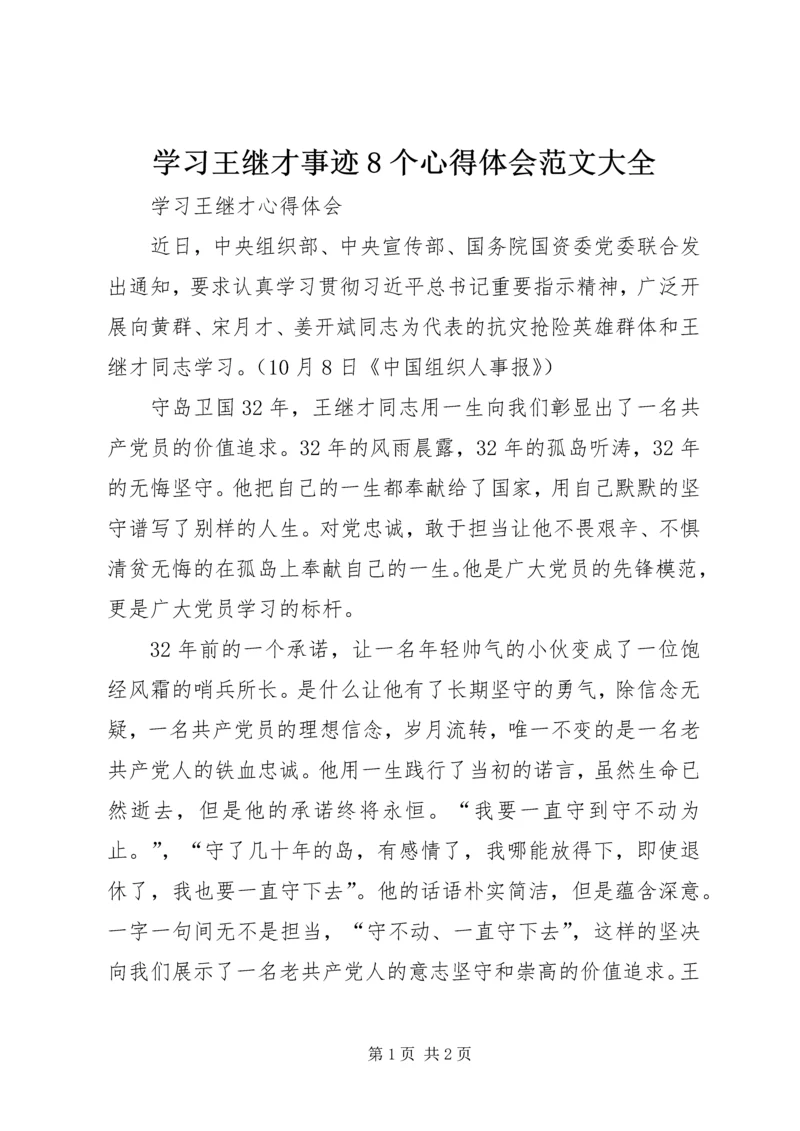 学习王继才事迹8个心得体会范文大全

学习王继才心得体会

近日，中央组织部、中央宣传部、国务院国资委党委联合发出通知，要求认真学习贯彻习近平总书记重要指示精神，广泛开展向黄群、宋月才、姜开斌同志为代表的抗灾抢险英雄群体和王继才同志学习。（10月8日《中国组织人事报》）

守岛卫国32年，王继才同志用一生向我们彰显出了一名共产党员的价值追求。32年的风雨晨露，32年的孤岛听涛，32年的无悔坚守。他把自己的一生都奉献给了国家，用自己默默的坚守谱写了别样的人生。对党忠诚，敢于担当让他不畏艰辛、不惧清贫无悔的在孤岛上奉献自己的一生。他是广大党员的先锋模范，更是广大党员学习的标杆。

32年前的一个承诺，让一名年轻帅气的小伙变成了一位饱经风霜的哨兵所长。是什么让他有了长期坚守的勇气，除信念无疑，一名共产党员的理想信念，岁月流转，唯一不变的是一名老共产党人的铁血忠诚。他用一生践行了当初的诺言，虽然生命已然逝去，但是他的承诺终将永恒。“我要一直守到守不动为止。”，“守了几十年的岛，有感情了，我哪能放得下，即使退休了，我也要一直守下去”。他的话语朴实简洁，但是蕴含深意。一字一句间无不是担当，“守不动、一直守下去”，这样的坚决向我们展示了一名老共产党人的意志坚守和崇高的价值追求。王

第1页 共2页